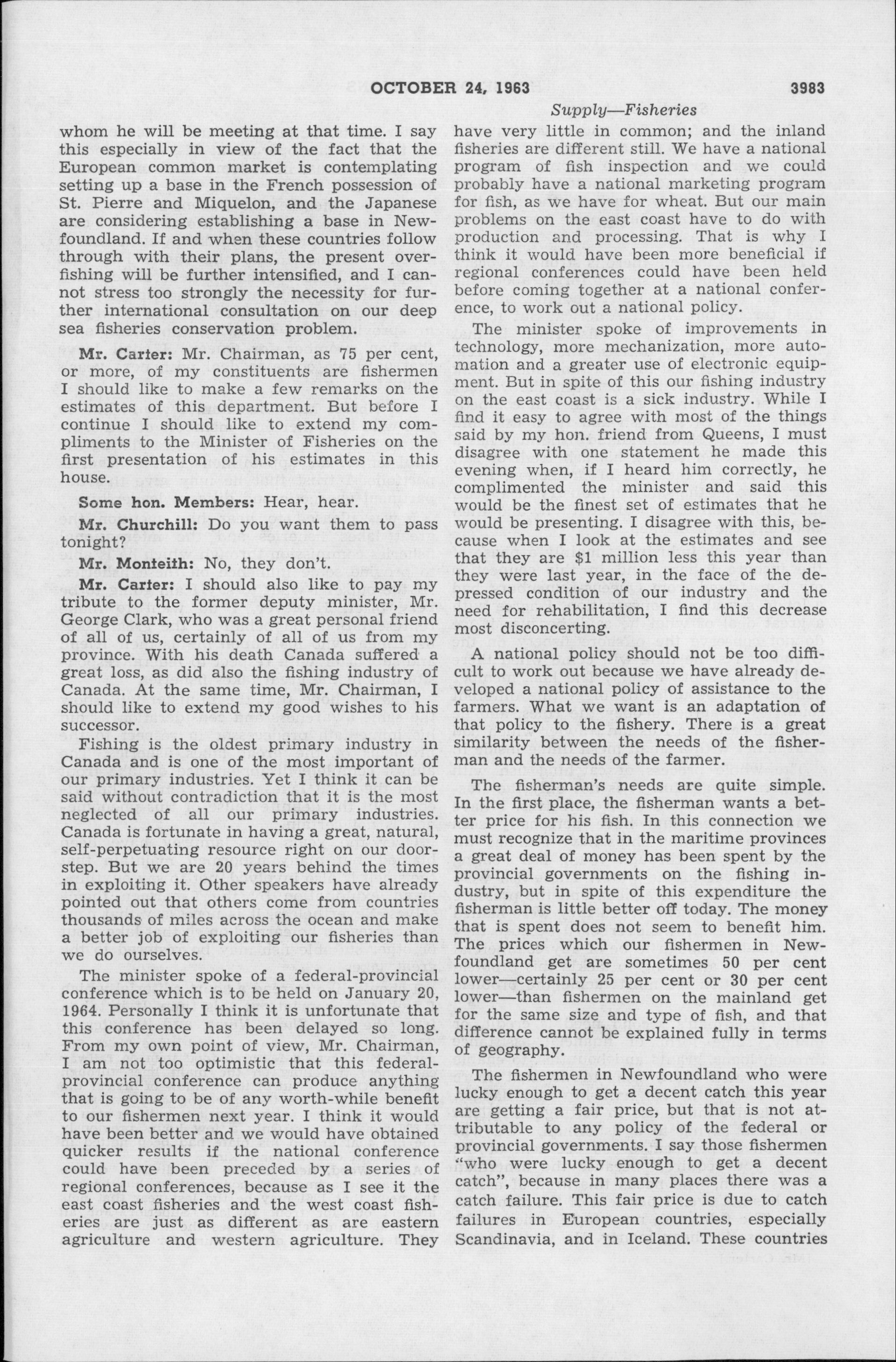 OCTOBER 24, 1963 3983

Supply—Fisheries

whom he will be meeting at that time. I say this especially in view of the fact that the European common market is contemplating setting up a base in the French possession of St. Pierre and Miquelon, and the Japanese are considering establishing a base in Newfoundland. If and when these countries follow through with their plans, the present overfishing will be further intensified, and I cannot stress too strongly the necessity for further international consultation on our deep sea fisheries conservation problem.

Mr. Carter: Mr. Chairman, as 75 per cent, or more, of my constituents are fishermen I should like to make a few remarks on the estimates of this department. But before I continue I should like to extend my compliments to the Minister of Fisheries on the first presentation of his estimates in this house.

Some hon. Members: Hear, hear.

Mr. Churchill: Do you want them to pass tonight?

Mr. Monteith: No, they don't.

Mr. Carter: I should also like to pay my tribute to the former deputy minister, Mr. George Clark, who was a great personal friend of all of us, certainly of all of us from my province. With his death Canada suffered a great loss, as did also the fishing industry of Canada. At the same time, Mr. Chairman, I should like to extend my good wishes to his successor.

Fishing is the oldest primary industry in Canada and is one of the most important of our primary industries. Yet I think it can be said without contradiction that it is the most neglected of all our primary industries. Canada is fortunate in having a great, natural, self-perpetuating resource right on our doorstep. But we are 20 years behind the times in exploiting it. Other speakers have already pointed out that others come from countries thousands of miles across the ocean and make a better job of exploiting our fisheries than we do ourselves.

The minister spoke of a federal-provincial conference which is to be held on January 20, 1964. Personally I think it is unfortunate that this conference has been delayed so long. From my own point of view, Mr. Chairman, I am not too optimistic that this federal-provincial conference can produce anything that is going to be of any worth-while benefit to our fishermen next year. I think it would have been better and we would have obtained quicker results if the national conference could have been preceded by a series of regional conferences, because as I see it the east coast fisheries and the west coast fisheries are just as different as are eastern agriculture and western agriculture. They have very little in common; and the inland fisheries are different still. We have a national program of fish inspection and we could probably have a national marketing program for fish, as we have for wheat. But our main problems on the east coast have to do with production and processing. That is why I think it would have been more beneficial if regional conferences could have been held before coming together at a national conference, to work out a national policy.

The minister spoke of improvements in technology, more mechanization, more automation and a greater use of electronic equipment. But in spite of this our fishing industry on the east coast is a sick industry. While I find it easy to agree with most of the things said by my hon. friend from Queens, I must disagree with one statement he made this evening when, if I heard him correctly, he complimented the minister and said this would be the finest set of estimates that he would be presenting. I disagree with this, because when I look at the estimates and see that they are $1 million less this year than they were last year, in the face of the depressed condition of our industry and the need for rehabilitation, I find this decrease most disconcerting.

A national policy should not be too difficult to work out because we have already developed a national policy of assistance to the farmers. What we want is an adaptation of that policy to the fishery. There is a great similarity between the needs of the fisherman and the needs of the farmer.

The fisherman's needs are quite simple. In the first place, the fisherman wants a better price for his fish. In this connection we must recognize that in the maritime provinces a great deal of money has been spent by the provincial governments on the fishing industry, but in spite of this expenditure the fisherman is little better off today. The money that is spent does not seem to benefit him. The prices which our fishermen in Newfoundland get are sometimes 50 per cent lower—certainly 25 per cent or 30 per cent lower—than fishermen on the mainland get for the same size and type of fish, and that difference cannot be explained fully in terms of geography.

The fishermen in Newfoundland who were lucky enough to get a decent catch this year are getting a fair price, but that is not attributable to any policy of the federal or provincial governments. I say those fishermen "who were lucky enough to get a decent catch", because in many places there was a catch failure. This fair price is due to catch failures in European countries, especially Scandinavia, and in Iceland. These countries